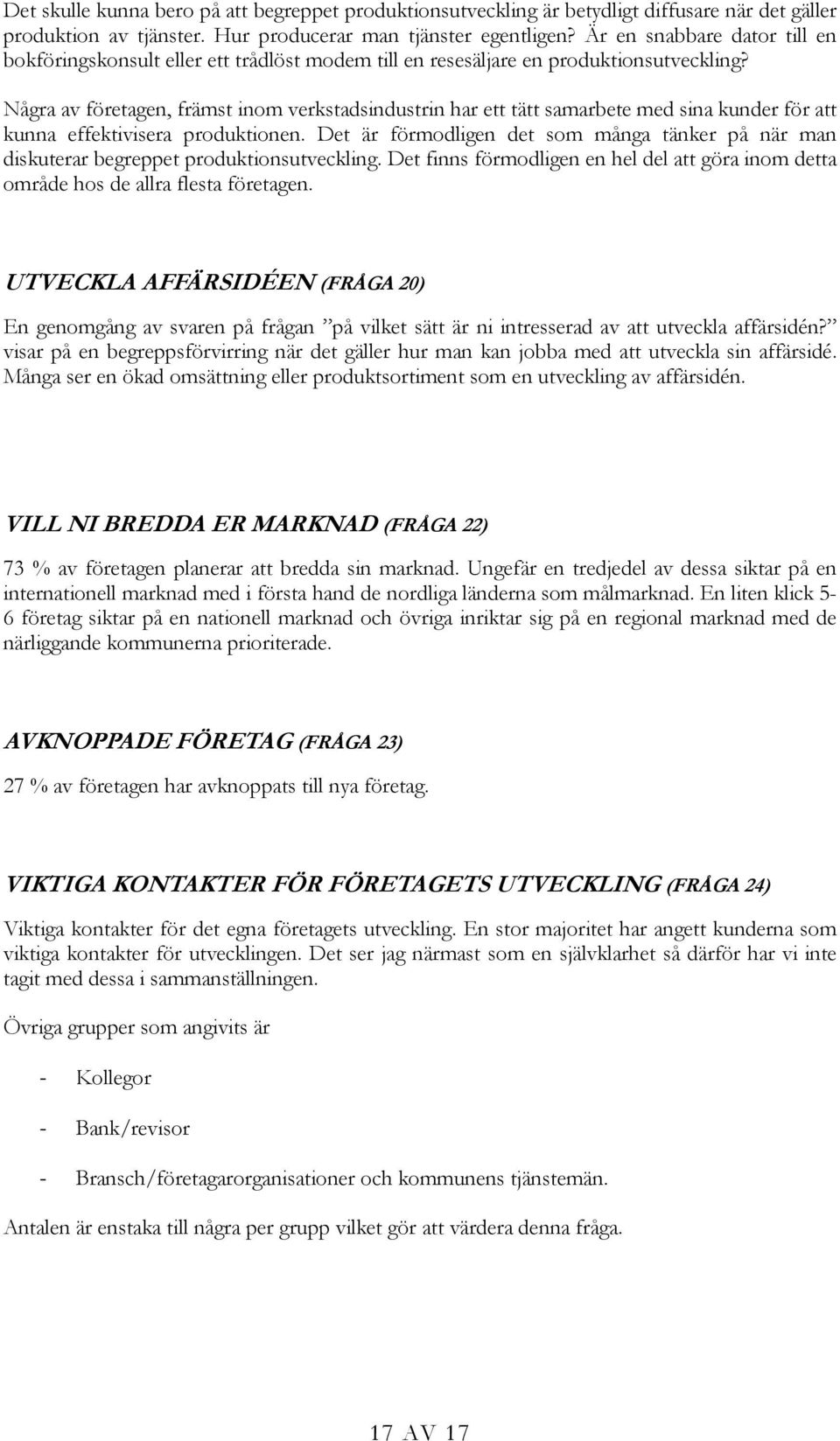 Det skulle kunna bero på att begreppet produktionsutveckling är betydligt diffusare när det gäller produktion av tjänster. Hur producerar man tjänster egentligen? Är en snabbare dator till en bokföringskonsult eller ett trådlöst modem till en resesäljare en produktionsutveckling?

Några av företagen, främst inom verkstadsindustrin har ett tätt samarbete med sina kunder för att kunna effektivisera produktionen. Det är förmodligen det som många tänker på när man diskuterar begreppet produktionsutveckling. Det finns förmodligen en hel del att göra inom detta område hos de allra flesta företagen.

UTVECKLA AFFÄRSIDÉEN (FRÅGA 20)

En genomgång av svaren på frågan ”på vilket sätt är ni intresserad av att utveckla affärsidén?” visar på en begreppsförvirring när det gäller hur man kan jobba med att utveckla sin affärsidé. Många ser en ökad omsättning eller produktsortiment som en utveckling av affärsidén.

VILL NI BREDDA ER MARKNAD (FRÅGA 22)

73 % av företagen planerar att bredda sin marknad. Ungefär en tredjedel av dessa siktar på en internationell marknad med i första hand de nordliga länderna som målmarknad. En liten klick 5-6 företag siktar på en nationell marknad och övriga inriktar sig på en regional marknad med de närliggande kommunerna prioriterade.

AVKNOPPADE FÖRETAG (FRÅGA 23)

27 % av företagen har avknoppats till nya företag.

VIKTIGA KONTAKTER FÖR FÖRETAGETS UTVECKLING (FRÅGA 24)

Viktiga kontakter för det egna företagets utveckling. En stor majoritet har angett kunderna som viktiga kontakter för utvecklingen. Det ser jag närmast som en självklarhet så därför har vi inte tagit med dessa i sammanställningen.

Övriga grupper som angivits är

- Kollegor

- Bank/revisor

- Bransch/företagarorganisationer och kommunens tjänstemän.

Antalen är enstaka till några per grupp vilket gör att värdera denna fråga.

17 AV 17